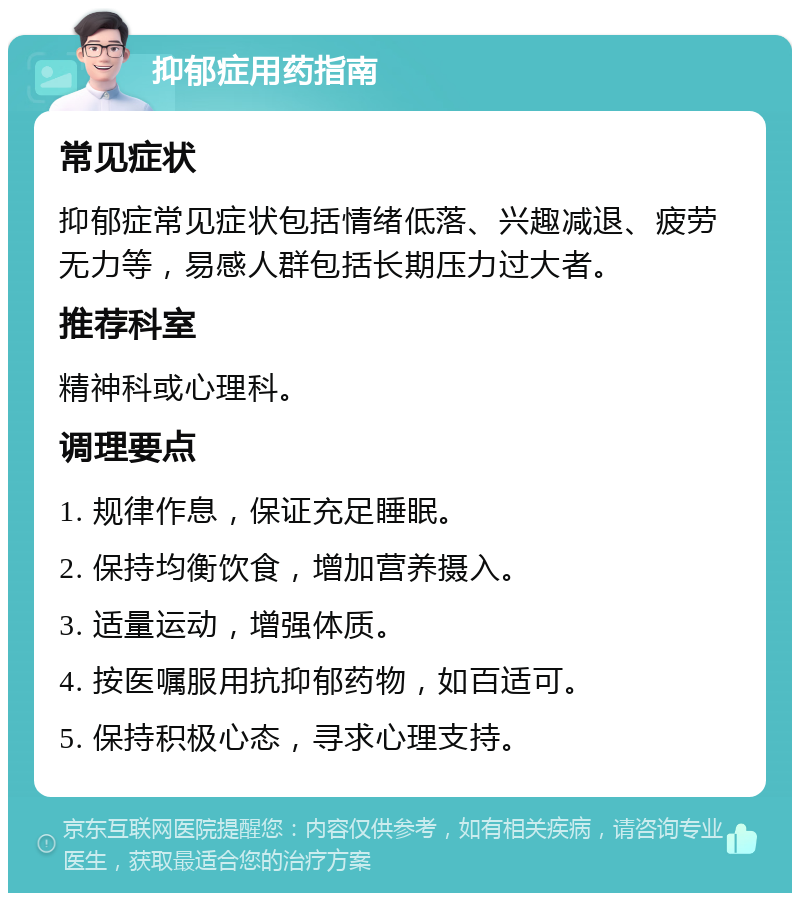 抑郁症用药指南

常见症状

抑郁症常见症状包括情绪低落、兴趣减退、疲劳无力等，易感人群包括长期压力过大者。

推荐科室

精神科或心理科。

调理要点

1. 规律作息，保证充足睡眠。

2. 保持均衡饮食，增加营养摄入。

3. 适量运动，增强体质。

4. 按医嘱服用抗抑郁药物，如百适可。

5. 保持积极心态，寻求心理支持。

京东互联网医院提醒您：内容仅供参考，如有相关疾病，请咨询专业医生，获取最适合您的治疗方案